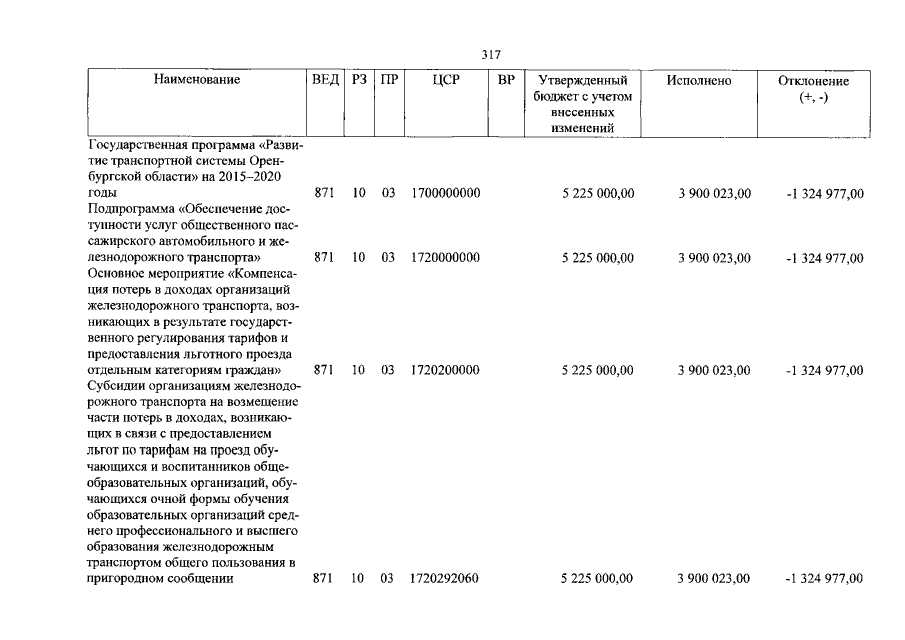 317

| Наименование | ВЕД | РЗ | ПР | ЦСР | ВР | Утвержденный бюджет с учетом внесенных изменений | Исполнено | Отклонение (+, -) |
|---|---|---|---|---|---|---|---|---|
| Государственная программа «Развитие транспортной системы Оренбургской области» на 2015–2020 годы | 871 | 10 | 03 | 1700000000 | | 5 225 000,00 | 3 900 023,00 | -1 324 977,00 |
| Подпрограмма «Обеспечение доступности услуг общественного пассажирского автомобильного и железнодорожного транспорта» | 871 | 10 | 03 | 1720000000 | | 5 225 000,00 | 3 900 023,00 | -1 324 977,00 |
| Основное мероприятие «Компенсация потерь в доходах организаций железнодорожного транспорта, возникающих в результате государственного регулирования тарифов и предоставления льготного проезда отдельным категориям граждан» | 871 | 10 | 03 | 1720200000 | | 5 225 000,00 | 3 900 023,00 | -1 324 977,00 |
| Субсидии организациям железнодорожного транспорта на возмещение части потерь в доходах, возникающих в связи с предоставлением льгот по тарифам на проезд обучающихся и воспитанников общеобразовательных организаций, обучающихся очной формы обучения образовательных организаций среднего профессионального и высшего образования железнодорожным транспортом общего пользования в пригородном сообщении | 871 | 10 | 03 | 1720292060 | | 5 225 000,00 | 3 900 023,00 | -1 324 977,00 |